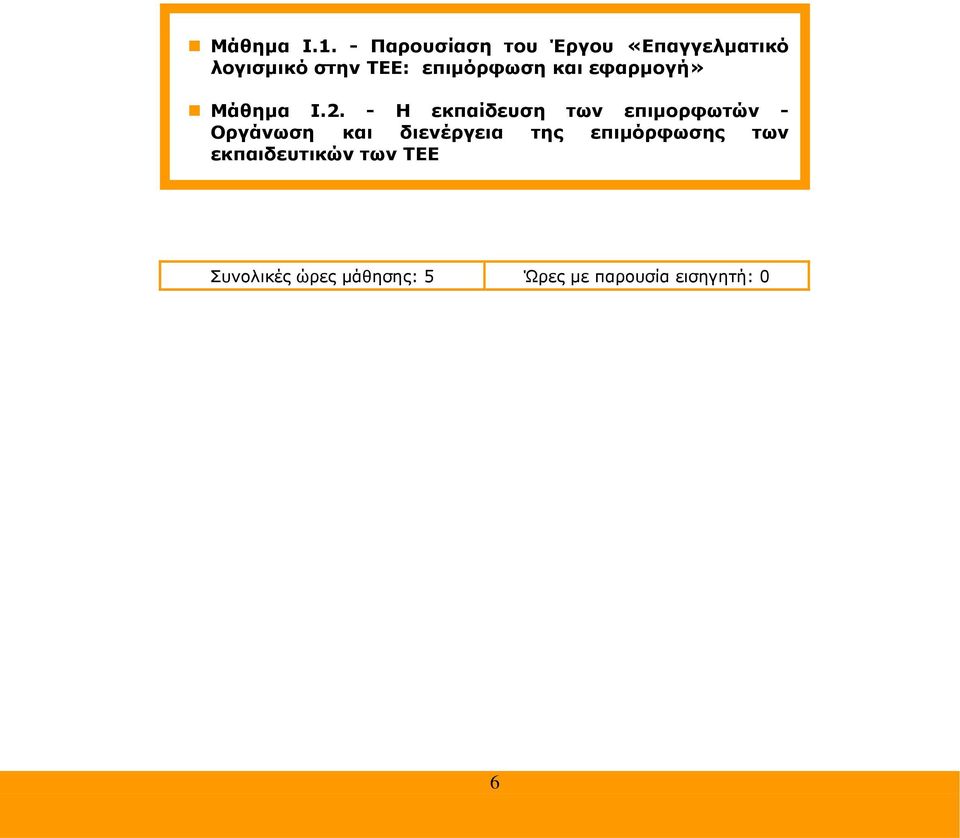 Μάθημα Ι.1. - Παρουσίαση του Έργου «Επαγγελματικό λογισμικό στην ΤΕΕ: επιμόρφωση και εφαρμογή»

Μάθημα Ι.2. - Η εκπαίδευση των επιμορφωτών - Οργάνωση και διενέργεια της επιμόρφωσης των εκπαιδευτικών των ΤΕΕ

| Συνολικές ώρες μάθησης: 5 | Ώρες με παρουσία εισηγητή: 0 |
|---|---|

6